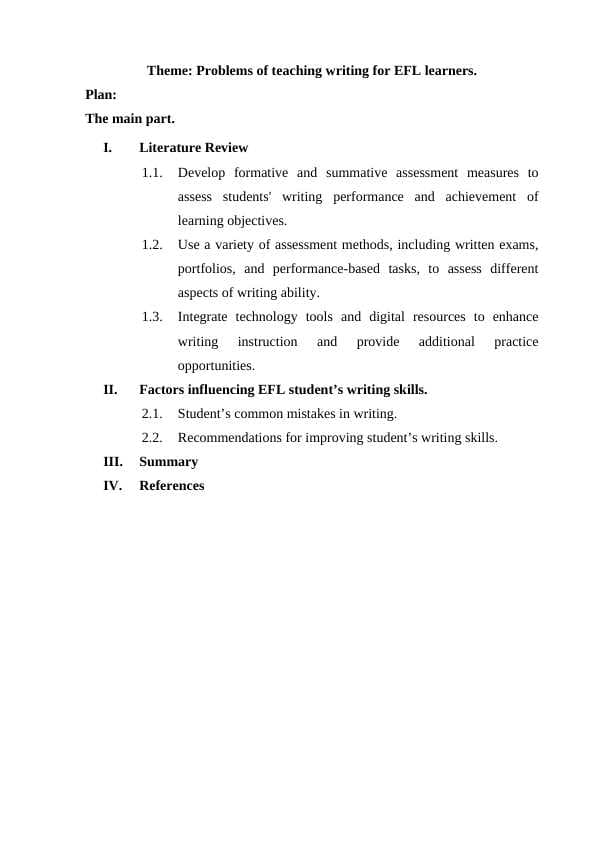 Theme: Problems of teaching writing for EFL learners.

Plan:

The main part.

I. Literature Review

1.1. Develop formative and summative assessment measures to assess students' writing performance and achievement of learning objectives.

1.2. Use a variety of assessment methods, including written exams, portfolios, and performance-based tasks, to assess different aspects of writing ability.

1.3. Integrate technology tools and digital resources to enhance writing instruction and provide additional practice opportunities.

II. Factors influencing EFL student's writing skills.

2.1. Student's common mistakes in writing.

2.2. Recommendations for improving student's writing skills.

III. Summary

IV. References